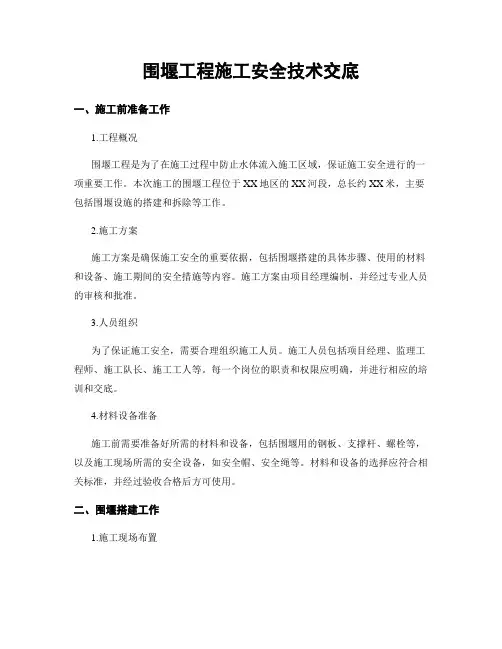 围堰工程施工安全技术交底

一、施工前准备工作

1.工程概况

围堰工程是为了在施工过程中防止水体流入施工区域，保证施工安全进行的一项重要工作。本次施工的围堰工程位于XX地区的XX河段，总长约XX米，主要包括围堰设施的搭建和拆除等工作。

2.施工方案

施工方案是确保施工安全的重要依据，包括围堰搭建的具体步骤、使用的材料和设备、施工期间的安全措施等内容。施工方案由项目经理编制，并经过专业人员的审核和批准。

3.人员组织

为了保证施工安全，需要合理组织施工人员。施工人员包括项目经理、监理工程师、施工队长、施工工人等。每一个岗位的职责和权限应明确，并进行相应的培训和交底。

4.材料设备准备

施工前需要准备好所需的材料和设备，包括围堰用的钢板、支撑杆、螺栓等，以及施工现场所需的安全设备，如安全帽、安全绳等。材料和设备的选择应符合相关标准，并经过验收合格后方可使用。

二、围堰搭建工作

1.施工现场布置